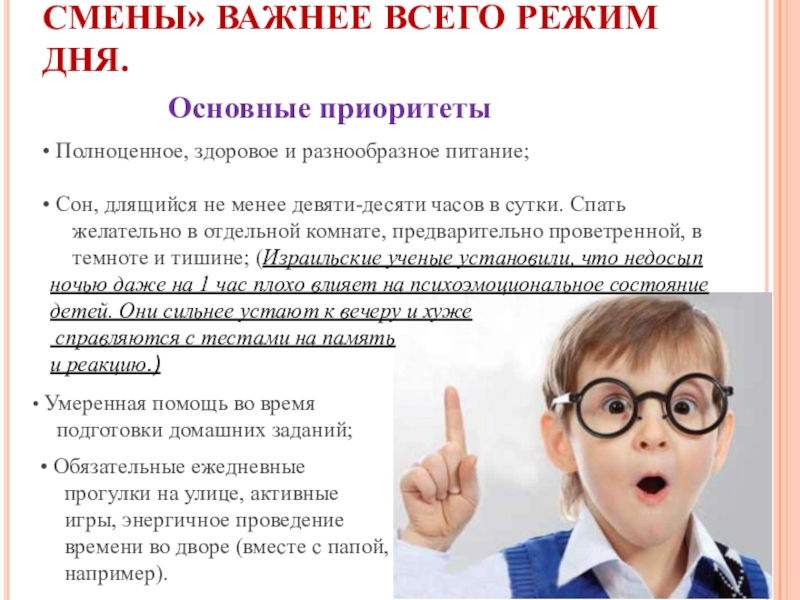 СМЕНЫ» ВАЖНЕЕ ВСЕГО РЕЖИМ ДНЯ.

Основные приоритеты

• Полноценное, здоровое и разнообразное питание;

• Сон, длящийся не менее девяти-десяти часов в сутки. Спать желательно в отдельной комнате, предварительно проветренной, в темноте и тишине; (Израильские ученые установили, что недосып ночью даже на 1 час плохо влияет на психоэмоциональное состояние детей. Они сильнее устают к вечеру и хуже справляются с тестами на память и реакцию.)

• Умеренная помощь во время подготовки домашних заданий;

• Обязательные ежедневные прогулки на улице, активные игры, энергичное проведение времени во дворе (вместе с папой, например).